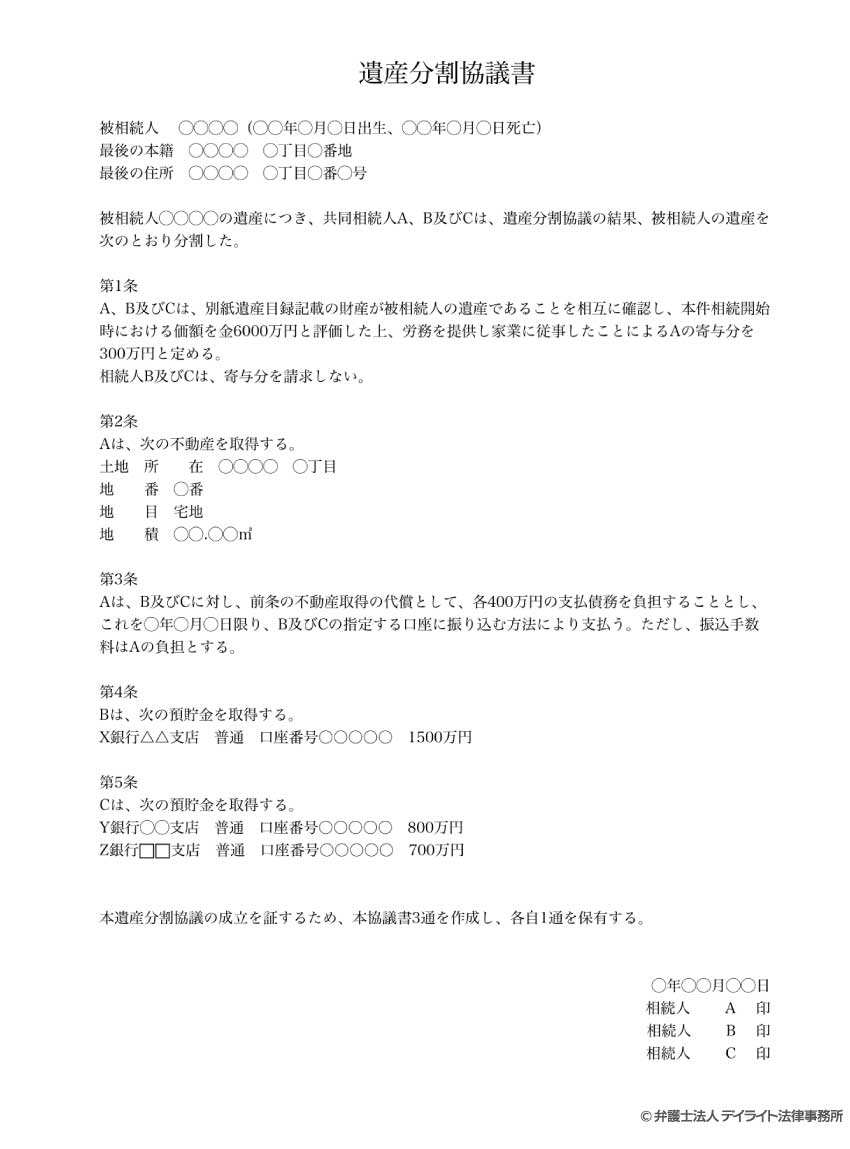 遺産分割協議書

被相続人　○○○○（○○年○月○日出生、○○年○月○日死亡）
最後の本籍　○○○○　○丁目○番地
最後の住所　○○○○　○丁目○番○号

被相続人○○○○の遺産につき、共同相続人A、B及びCは、遺産分割協議の結果、被相続人の遺産を次のとおり分割した。

第1条
A、B及びCは、別紙遺産目録記載の財産が被相続人の遺産であることを相互に確認し、本件相続開始時における価額を金6000万円と評価した上、労務を提供し家業に従事したことによるAの寄与分を300万円と定める。
相続人B及びCは、寄与分を請求しない。

第2条
Aは、次の不動産を取得する。
土地　所　在　○○○○　○丁目
地　番　○番
地　目　宅地
地　積　○○.○○㎡

第3条
Aは、B及びCに対し、前条の不動産取得の代償として、各400万円の支払債務を負担することとし、これを○年○月○日限り、B及びCの指定する口座に振り込む方法により支払う。ただし、振込手数料はAの負担とする。

第4条
Bは、次の預貯金を取得する。
X銀行△△支店　普通　口座番号○○○○○　1500万円

第5条
Cは、次の預貯金を取得する。
Y銀行○○支店　普通　口座番号○○○○○　800万円
Z銀行□□支店　普通　口座番号○○○○○　700万円

本遺産分割協議の成立を証するため、本協議書3通を作成し、各自1通を保有する。

○年○○月○○日
相続人　A　印
相続人　B　印
相続人　C　印

© 弁護士法人 デイライト法律事務所